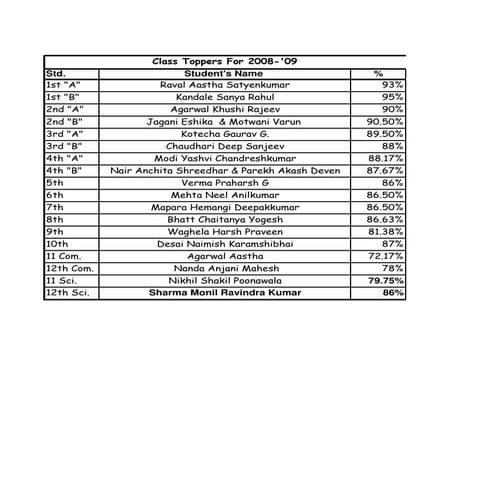 Class Toppers For 2008-'09

| Std. | Student's Name | % |
|---|---|---|
| 1st "A" | Raval Aastha Satyenkumar | 93% |
| 1st "B" | Kandale Sanya Rahul | 95% |
| 2nd "A" | Agarwal Khushi Rajeev | 90% |
| 2nd "B" | Jagani Eshika & Motwani Varun | 90.50% |
| 3rd "A" | Kotecha Gaurav G. | 89.50% |
| 3rd "B" | Chaudhari Deep Sanjeev | 88% |
| 4th "A" | Modi Yashvi Chandreshkumar | 88.17% |
| 4th "B" | Nair Anchita Shreedhar & Parekh Akash Deven | 87.67% |
| 5th | Verma Praharsh G | 86% |
| 6th | Mehta Neel Anilkumar | 86.50% |
| 7th | Mapara Hemangi Deepakkumar | 86.50% |
| 8th | Bhatt Chaitanya Yogesh | 86.63% |
| 9th | Waghela Harsh Praveen | 81.38% |
| 10th | Desai Naimish Karamshibhai | 87% |
| 11 Com. | Agarwal Aastha | 72.17% |
| 12th Com. | Nanda Anjani Mahesh | 78% |
| 11 Sci. | Nikhil Shakil Poonawala | 79.75% |
| 12th Sci. | Sharma Monil Ravindra Kumar | 86% |